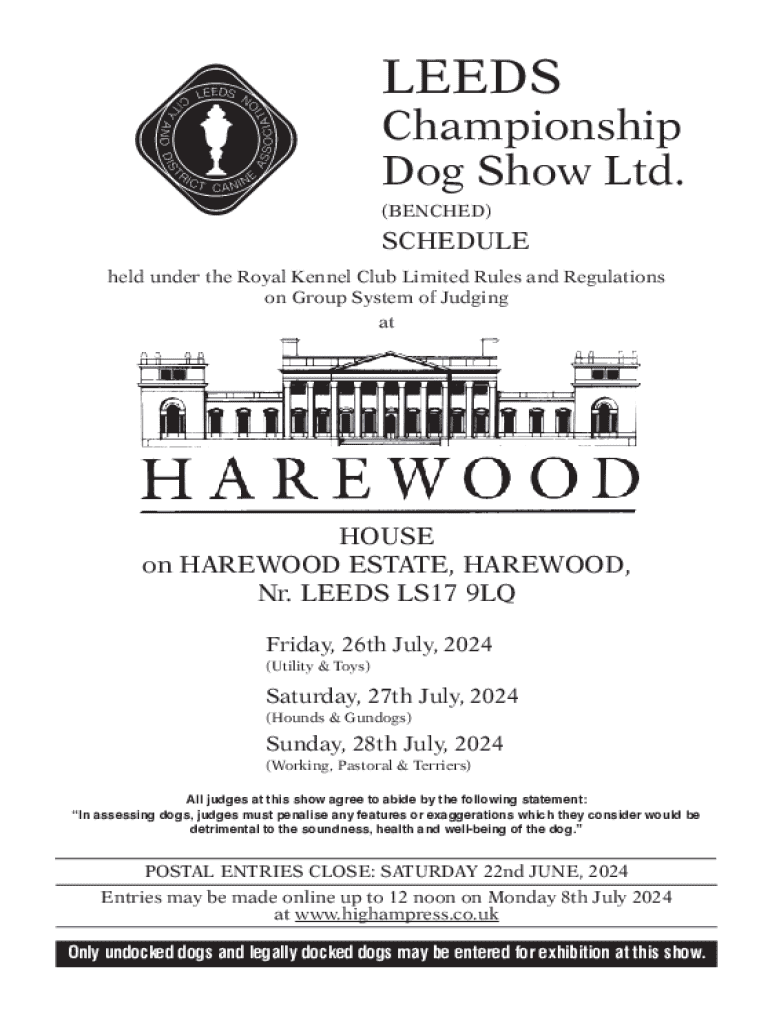 LEEDS CITY AND DISTRICT CANINE ASSOCIATION

LEEDS
Championship
Dog Show Ltd.
(BENCHED)
SCHEDULE

held under the Royal Kennel Club Limited Rules and Regulations on Group System of Judging
at

HAREWOOD
HOUSE
on HAREWOOD ESTATE, HAREWOOD,
Nr. LEEDS LS17 9LQ

Friday, 26th July, 2024
(Utility & Toys)

Saturday, 27th July, 2024
(Hounds & Gundogs)

Sunday, 28th July, 2024
(Working, Pastoral & Terriers)

All judges at this show agree to abide by the following statement:
"In assessing dogs, judges must penalise any features or exaggerations which they consider would be detrimental to the soundness, health and well-being of the dog."

POSTAL ENTRIES CLOSE: SATURDAY 22nd JUNE, 2024

Entries may be made online up to 12 noon on Monday 8th July 2024
at www.highampress.co.uk

Only undocked dogs and legally docked dogs may be entered for exhibition at this show.